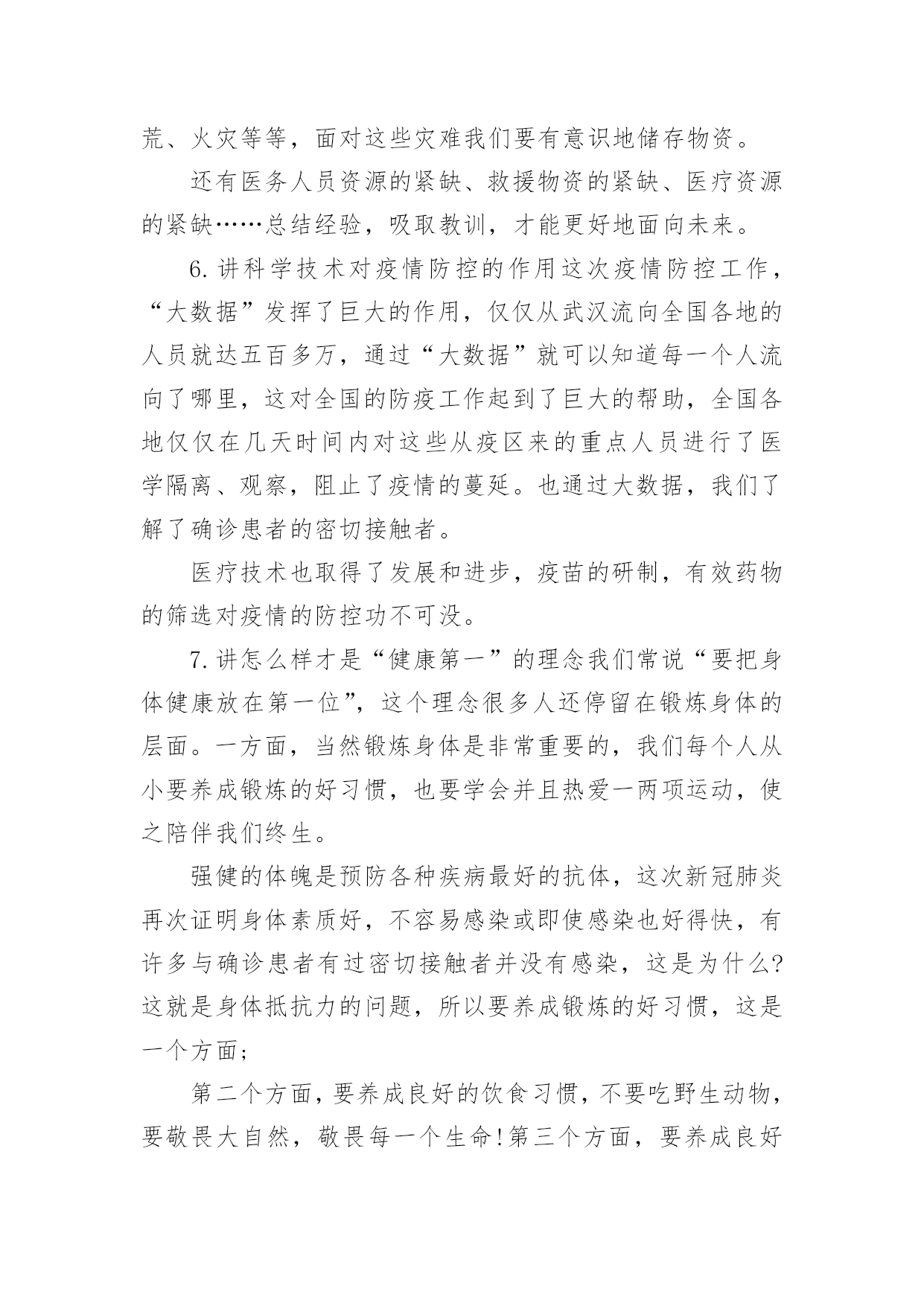 荒、火灾等等，面对这些灾难我们要有意识地储存物资。

还有医务人员资源的紧缺、救援物资的紧缺、医疗资源的紧缺……总结经验，吸取教训，才能更好地面向未来。

6.讲科学技术对疫情防控的作用这次疫情防控工作，“大数据”发挥了巨大的作用，仅仅从武汉流向全国各地的人员就达五百多万，通过“大数据”就可以知道每一个人流向了哪里，这对全国的防疫工作起到了巨大的帮助，全国各地仅仅在几天时间内对这些从疫区来的重点人员进行了医学隔离、观察，阻止了疫情的蔓延。也通过大数据，我们了解了确诊患者的密切接触者。

医疗技术也取得了发展和进步，疫苗的研制，有效药物的筛选对疫情的防控功不可没。

7.讲怎么样才是“健康第一”的理念我们常说“要把身体健康放在第一位”，这个理念很多人还停留在锻炼身体的层面。一方面，当然锻炼身体是非常重要的，我们每个人从小要养成锻炼的好习惯，也要学会并且热爱一两项运动，使之陪伴我们终生。

强健的体魄是预防各种疾病最好的抗体，这次新冠肺炎再次证明身体素质好，不容易感染或即使感染也好得快，有许多与确诊患者有过密切接触者并没有感染，这是为什么?这就是身体抵抗力的问题，所以要养成锻炼的好习惯，这是一个方面;

第二个方面，要养成良好的饮食习惯，不要吃野生动物，要敬畏大自然，敬畏每一个生命!第三个方面，要养成良好